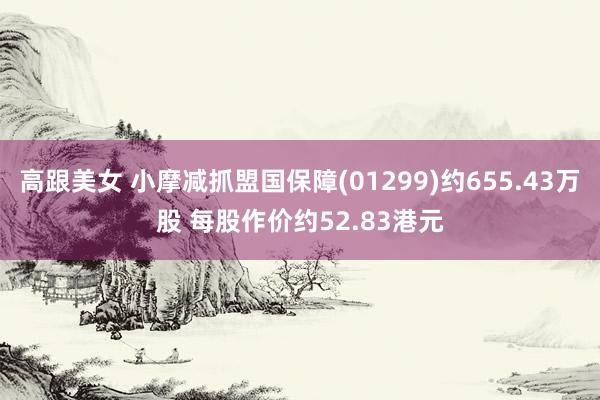 高跟美女 小摩减抓盟国保障(01299)约655.43万股 每股作价约52.83港元